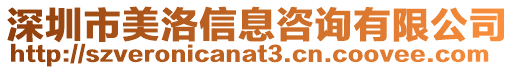 深圳市美洛信息咨询有限公司
http://szveronicanat3.cn.coovee.com